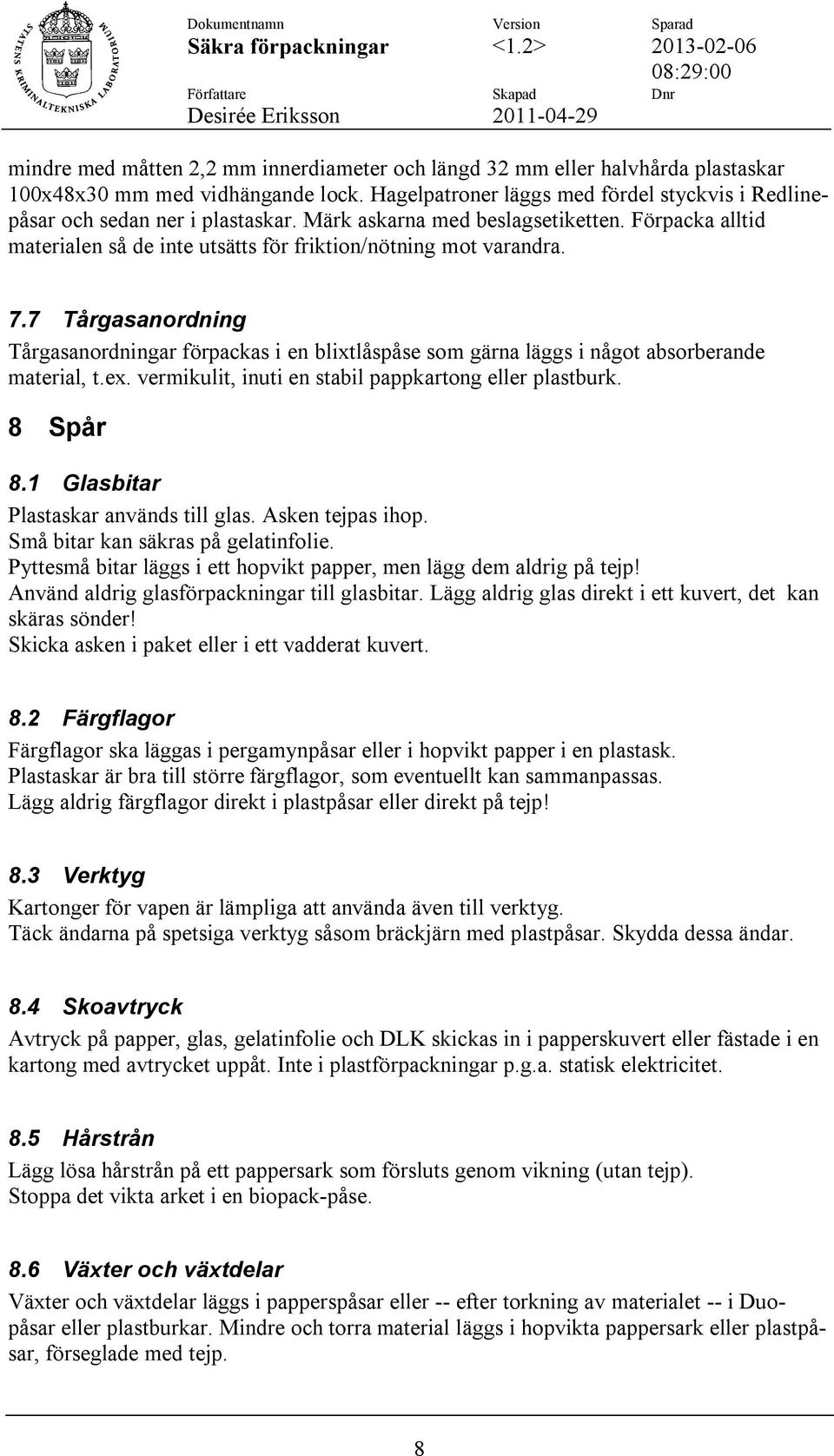 STATENS KRIMINALTEKNISKA LABORATORIUM

| Dokumentnamn | Version | Sparad |
|---|---|---|
| Säkra förpackningar | <1.2> | 2013-02-06 08:29:00 |
| Författare | Skapad | Dnr |
| Desirée Eriksson | 2011-04-29 | |

mindre med måtten 2,2 mm innerdiameter och längd 32 mm eller halvhårda plastaskar 100x48x30 mm med vidhängande lock. Hagelpatroner läggs med fördel styckvis i Redlinepåsar och sedan ner i plastaskar. Märk askarna med beslagsetiketten. Förpacka alltid materialen så de inte utsätts för friktion/nötning mot varandra.

7.7 Tårgasanordning

Tårgasanordningar förpackas i en blixtlåspåse som gärna läggs i något absorberande material, t.ex. vermikulit, inuti en stabil pappkartong eller plastburk.

8 Spår

8.1 Glasbitar

Plastaskar används till glas. Asken tejpas ihop.
Små bitar kan säkras på gelatinfolie.
Pyttesmå bitar läggs i ett hopvikt papper, men lägg dem aldrig på tejp!
Använd aldrig glasförpackningar till glasbitar. Lägg aldrig glas direkt i ett kuvert, det kan skäras sönder!
Skicka asken i paket eller i ett vadderat kuvert.

8.2 Färgflagor

Färgflagor ska läggas i pergamynpåsar eller i hopvikt papper i en plastask.
Plastaskar är bra till större färgflagor, som eventuellt kan sammanpassas.
Lägg aldrig färgflagor direkt i plastpåsar eller direkt på tejp!

8.3 Verktyg

Kartonger för vapen är lämpliga att använda även till verktyg.
Täck ändarna på spetsiga verktyg såsom bräckjärn med plastpåsar. Skydda dessa ändar.

8.4 Skoavtryck

Avtryck på papper, glas, gelatinfolie och DLK skickas in i papperskuvert eller fästade i en kartong med avtrycket uppåt. Inte i plastförpackningar p.g.a. statisk elektricitet.

8.5 Hårstrån

Lägg lösa hårstrån på ett pappersark som försluts genom vikning (utan tejp).
Stoppa det vikta arket i en biopack-påse.

8.6 Växter och växtdelar

Växter och växtdelar läggs i papperspåsar eller -- efter torkning av materialet -- i Duopåsar eller plastburkar. Mindre och torra material läggs i hopvikta pappersark eller plastpåsar, förseglade med tejp.

8